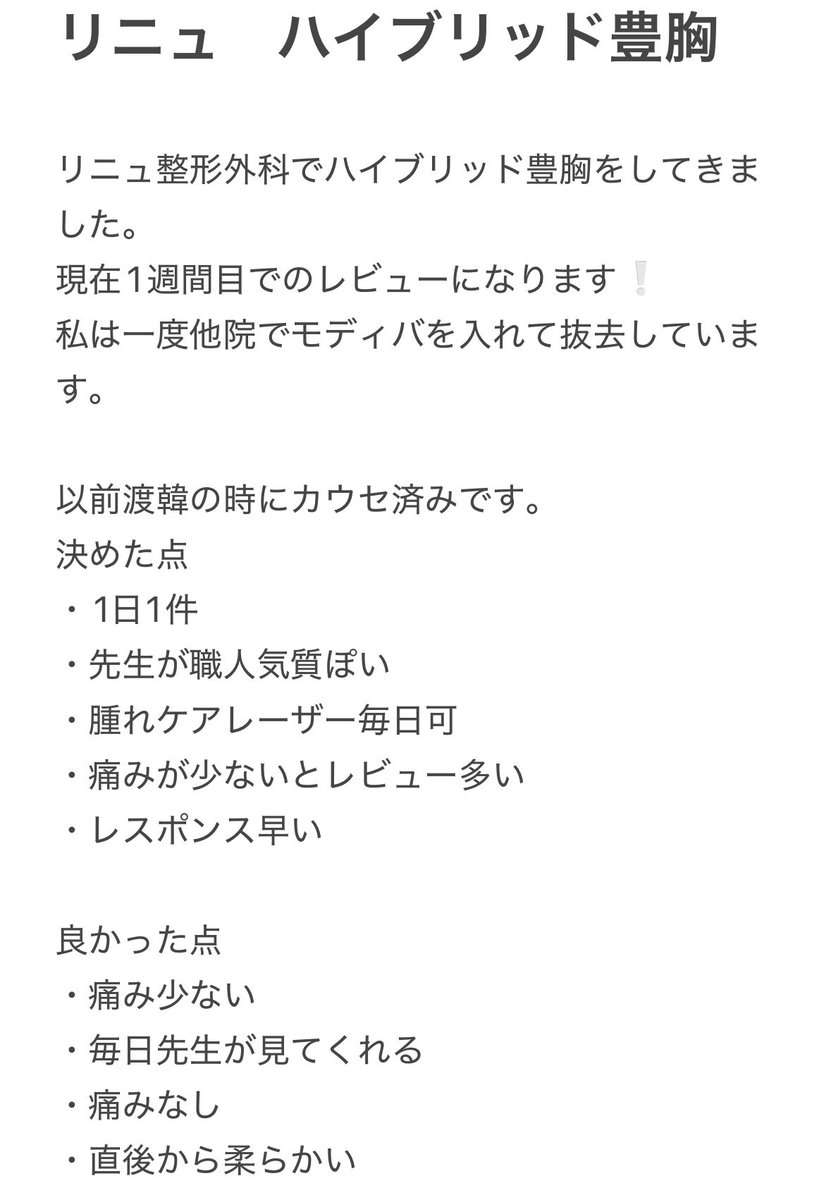 リニュ　ハイブリッド豊胸

リニュ整形外科でハイブリッド豊胸をしてきました。
現在1週間目でのレビューになります❕
私は一度他院でモディバを入れて抜去しています。

以前渡韓の時にカウセ済みです。
決めた点
・1日1件
・先生が職人気質ぽい
・腫れケアレーザー毎日可
・痛みが少ないとレビュー多い
・レスポンス早い

良かった点
・痛み少ない
・毎日先生が見てくれる
・痛みなし
・直後から柔らかい